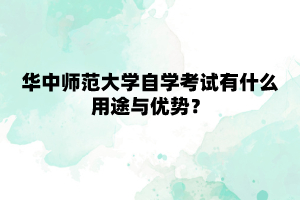 华中师范大学自学考试有什么用途与优势？